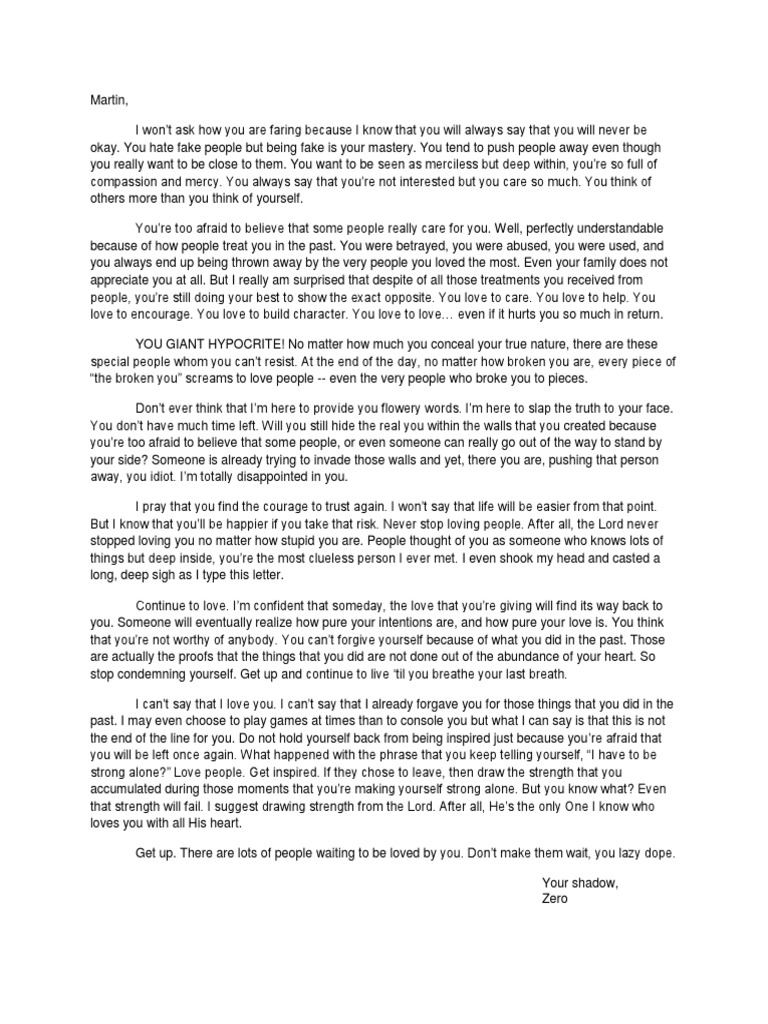 Martin,

I won't ask how you are faring because I know that you will always say that you will never be okay. You hate fake people but being fake is your mastery. You tend to push people away even though you really want to be close to them. You want to be seen as merciless but deep within, you're so full of compassion and mercy. You always say that you're not interested but you care so much. You think of others more than you think of yourself.

You're too afraid to believe that some people really care for you. Well, perfectly understandable because of how people treat you in the past. You were betrayed, you were abused, you were used, and you always end up being thrown away by the very people you loved the most. Even your family does not appreciate you at all. But I really am surprised that despite of all those treatments you received from people, you're still doing your best to show the exact opposite. You love to care. You love to help. You love to encourage. You love to build character. You love to love… even if it hurts you so much in return.

YOU GIANT HYPOCRITE! No matter how much you conceal your true nature, there are these special people whom you can't resist. At the end of the day, no matter how broken you are, every piece of "the broken you" screams to love people -- even the very people who broke you to pieces.

Don't ever think that I'm here to provide you flowery words. I'm here to slap the truth to your face. You don't have much time left. Will you still hide the real you within the walls that you created because you're too afraid to believe that some people, or even someone can really go out of the way to stand by your side? Someone is already trying to invade those walls and yet, there you are, pushing that person away, you idiot. I'm totally disappointed in you.

I pray that you find the courage to trust again. I won't say that life will be easier from that point. But I know that you'll be happier if you take that risk. Never stop loving people. After all, the Lord never stopped loving you no matter how stupid you are. People thought of you as someone who knows lots of things but deep inside, you're the most clueless person I ever met. I even shook my head and casted a long, deep sigh as I type this letter.

Continue to love. I'm confident that someday, the love that you're giving will find its way back to you. Someone will eventually realize how pure your intentions are, and how pure your love is. You think that you're not worthy of anybody. You can't forgive yourself because of what you did in the past. Those are actually the proofs that the things that you did are not done out of the abundance of your heart. So stop condemning yourself. Get up and continue to live 'til you breathe your last breath.

I can't say that I love you. I can't say that I already forgave you for those things that you did in the past. I may even choose to play games at times than to console you but what I can say is that this is not the end of the line for you. Do not hold yourself back from being inspired just because you're afraid that you will be left once again. What happened with the phrase that you keep telling yourself, "I have to be strong alone?" Love people. Get inspired. If they chose to leave, then draw the strength that you accumulated during those moments that you're making yourself strong alone. But you know what? Even that strength will fail. I suggest drawing strength from the Lord. After all, He's the only One I know who loves you with all His heart.

Get up. There are lots of people waiting to be loved by you. Don't make them wait, you lazy dope.

Your shadow,
Zero